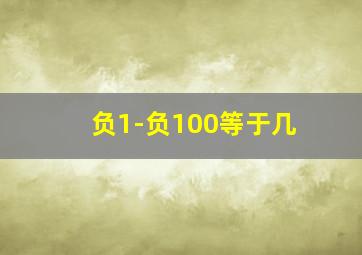 负1-负100等于几